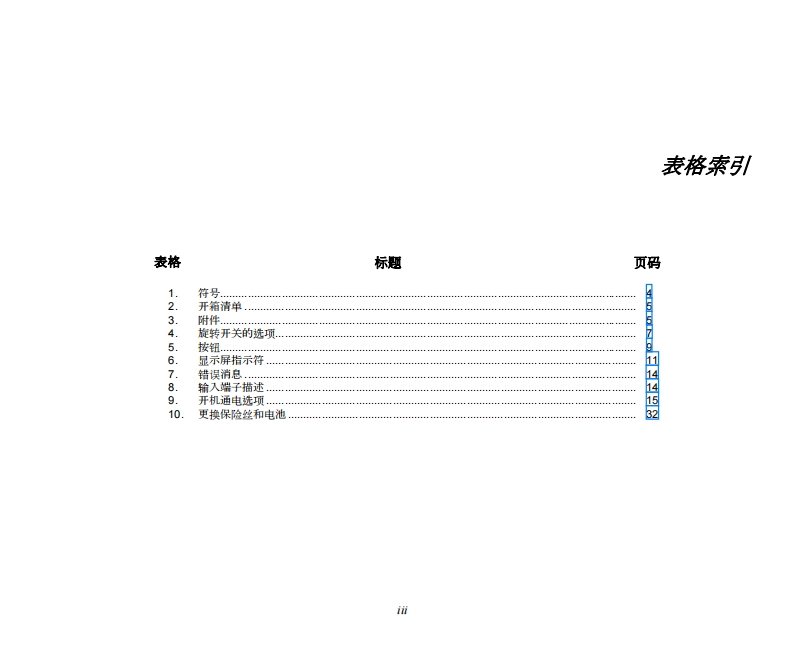 表格索引

| 表格 | 标题 | 页码 |
|---|---|---|
| 1. | 符号 | 4 |
| 2. | 开箱清单 | 5 |
| 3. | 附件 | 5 |
| 4. | 旋转开关的选项 | 7 |
| 5. | 按钮 | 9 |
| 6. | 显示屏指示符 | 11 |
| 7. | 错误消息 | 14 |
| 8. | 输入端子描述 | 14 |
| 9. | 开机通电选项 | 15 |
| 10. | 更换保险丝和电池 | 32 |

iii